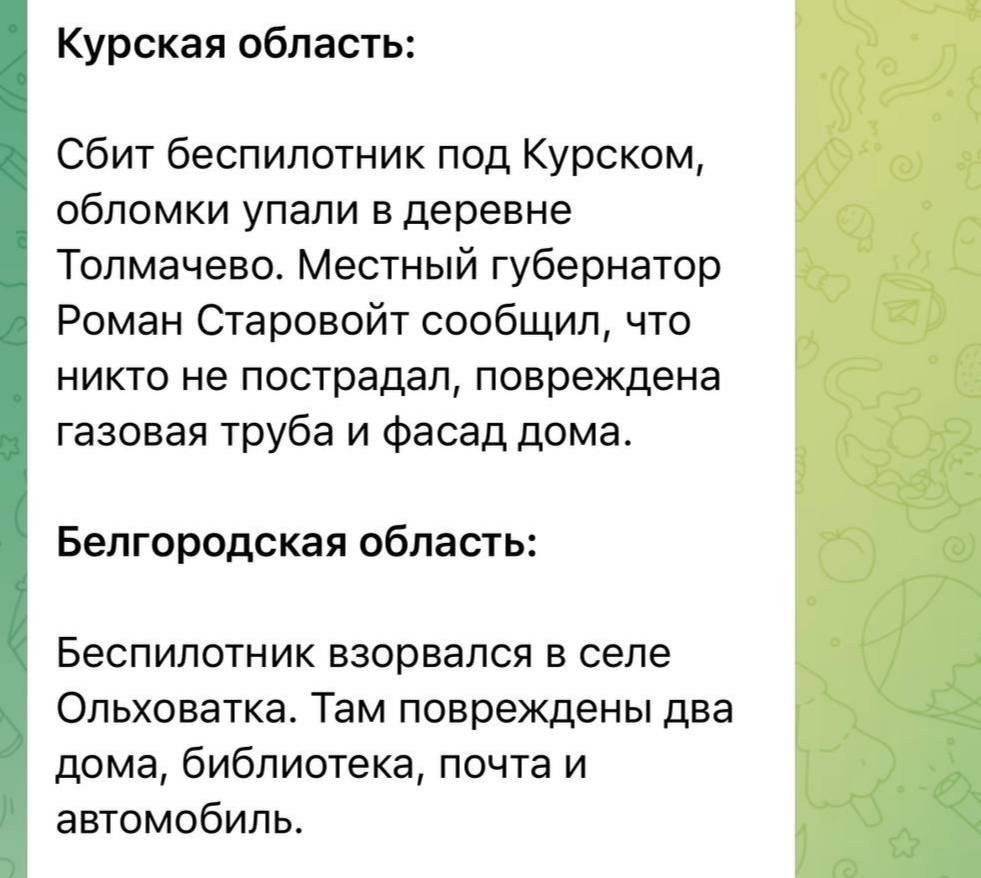 Курская область:

Сбит беспилотник под Курском, обломки упали в деревне Толмачево. Местный губернатор Роман Старовойт сообщил, что никто не пострадал, повреждена газовая труба и фасад дома.

Белгородская область:

Беспилотник взорвался в селе Ольховатка. Там повреждены два дома, библиотека, почта и автомобиль.